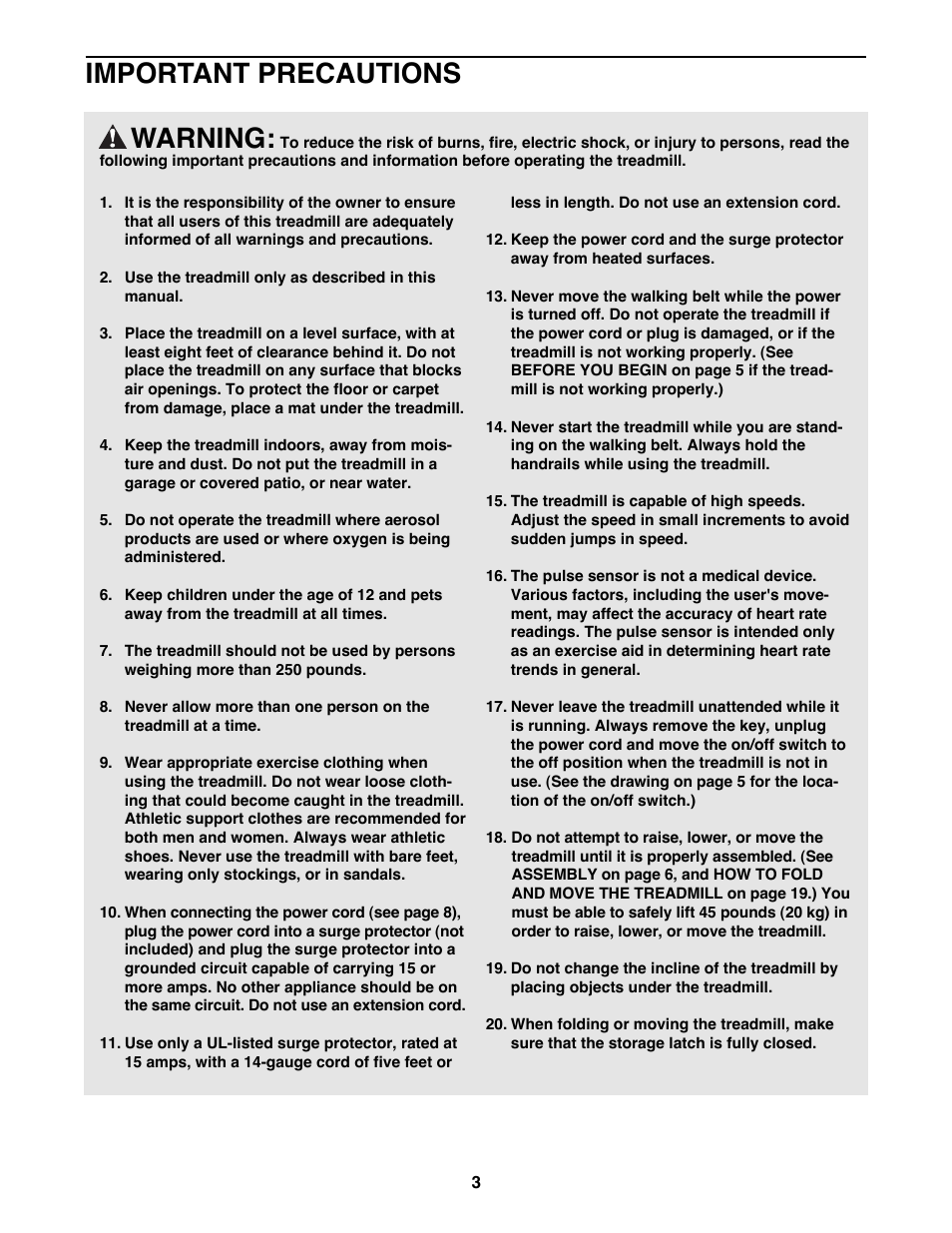 IMPORTANT PRECAUTIONS

WARNING: To reduce the risk of burns, fire, electric shock, or injury to persons, read the following important precautions and information before operating the treadmill.

1. It is the responsibility of the owner to ensure that all users of this treadmill are adequately informed of all warnings and precautions.

2. Use the treadmill only as described in this manual.

3. Place the treadmill on a level surface, with at least eight feet of clearance behind it. Do not place the treadmill on any surface that blocks air openings. To protect the floor or carpet from damage, place a mat under the treadmill.

4. Keep the treadmill indoors, away from moisture and dust. Do not put the treadmill in a garage or covered patio, or near water.

5. Do not operate the treadmill where aerosol products are used or where oxygen is being administered.

6. Keep children under the age of 12 and pets away from the treadmill at all times.

7. The treadmill should not be used by persons weighing more than 250 pounds.

8. Never allow more than one person on the treadmill at a time.

9. Wear appropriate exercise clothing when using the treadmill. Do not wear loose clothing that could become caught in the treadmill. Athletic support clothes are recommended for both men and women. Always wear athletic shoes. Never use the treadmill with bare feet, wearing only stockings, or in sandals.

10. When connecting the power cord (see page 8), plug the power cord into a surge protector (not included) and plug the surge protector into a grounded circuit capable of carrying 15 or more amps. No other appliance should be on the same circuit. Do not use an extension cord.

11. Use only a UL-listed surge protector, rated at 15 amps, with a 14-gauge cord of five feet or less in length. Do not use an extension cord.

12. Keep the power cord and the surge protector away from heated surfaces.

13. Never move the walking belt while the power is turned off. Do not operate the treadmill if the power cord or plug is damaged, or if the treadmill is not working properly. (See BEFORE YOU BEGIN on page 5 if the treadmill is not working properly.)

14. Never start the treadmill while you are standing on the walking belt. Always hold the handrails while using the treadmill.

15. The treadmill is capable of high speeds. Adjust the speed in small increments to avoid sudden jumps in speed.

16. The pulse sensor is not a medical device. Various factors, including the user's movement, may affect the accuracy of heart rate readings. The pulse sensor is intended only as an exercise aid in determining heart rate trends in general.

17. Never leave the treadmill unattended while it is running. Always remove the key, unplug the power cord and move the on/off switch to the off position when the treadmill is not in use. (See the drawing on page 5 for the location of the on/off switch.)

18. Do not attempt to raise, lower, or move the treadmill until it is properly assembled. (See ASSEMBLY on page 6, and HOW TO FOLD AND MOVE THE TREADMILL on page 19.) You must be able to safely lift 45 pounds (20 kg) in order to raise, lower, or move the treadmill.

19. Do not change the incline of the treadmill by placing objects under the treadmill.

20. When folding or moving the treadmill, make sure that the storage latch is fully closed.

3